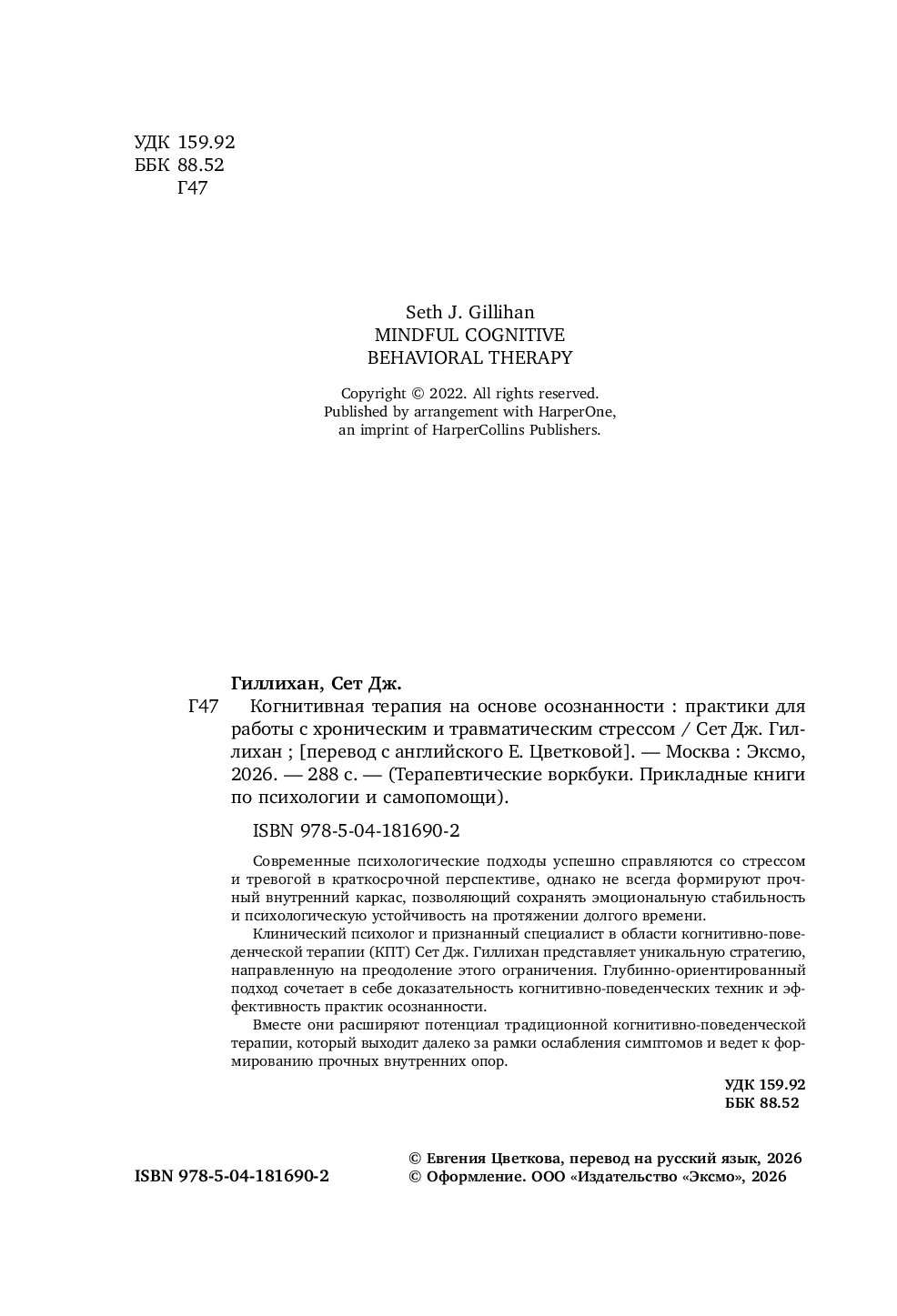 УДК 159.92
ББК 88.52
Г47

Seth J. Gillihan
MINDFUL COGNITIVE
BEHAVIORAL THERAPY

Copyright © 2022. All rights reserved.
Published by arrangement with HarperOne,
an imprint of HarperCollins Publishers.

Гиллихан, Сет Дж.

Г47 Когнитивная терапия на основе осознанности : практики для работы с хроническим и травматическим стрессом / Сет Дж. Гиллихан ; [перевод с английского Е. Цветковой]. — Москва : Эксмо, 2026. — 288 с. — (Терапевтические воркбуки. Прикладные книги по психологии и самопомощи).

ISBN 978-5-04-181690-2

Современные психологические подходы успешно справляются со стрессом и тревогой в краткосрочной перспективе, однако не всегда формируют прочный внутренний каркас, позволяющий сохранять эмоциональную стабильность и психологическую устойчивость на протяжении долгого времени.

Клинический психолог и признанный специалист в области когнитивно-поведенческой терапии (КПТ) Сет Дж. Гиллихан представляет уникальную стратегию, направленную на преодоление этого ограничения. Глубинно-ориентированный подход сочетает в себе доказательность когнитивно-поведенческих техник и эффективность практик осознанности.

Вместе они расширяют потенциал традиционной когнитивно-поведенческой терапии, который выходит далеко за рамки ослабления симптомов и ведет к формированию прочных внутренних опор.

УДК 159.92
ББК 88.52

ISBN 978-5-04-181690-2

© Евгения Цветкова, перевод на русский язык, 2026
© Оформление. ООО «Издательство «Эксмо», 2026